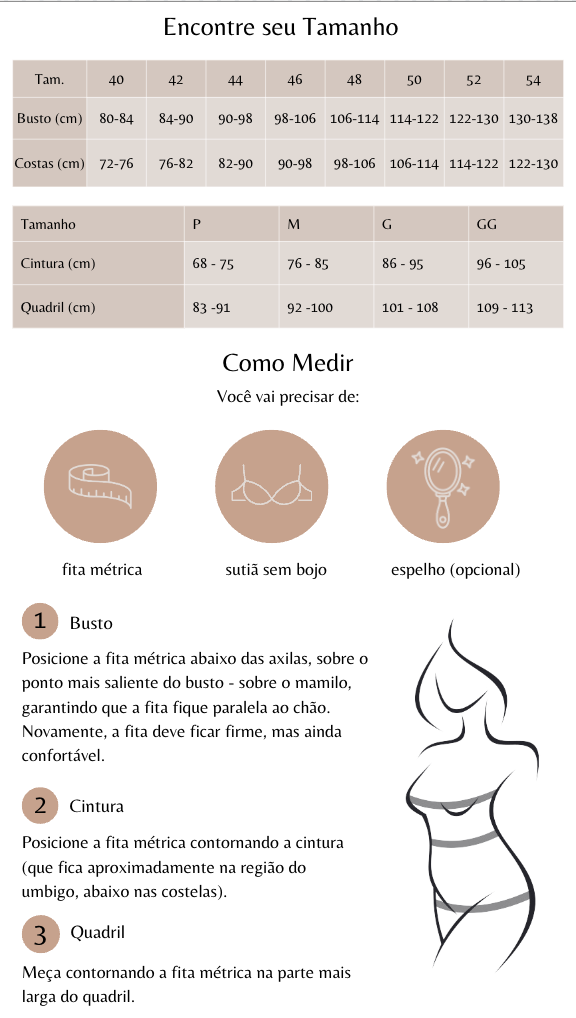 Encontre seu Tamanho

| Tam. | 40 | 42 | 44 | 46 | 48 | 50 | 52 | 54 |
|---|---|---|---|---|---|---|---|---|
| Busto (cm) | 80-84 | 84-90 | 90-98 | 98-106 | 106-114 | 114-122 | 122-130 | 130-138 |
| Costas (cm) | 72-76 | 76-82 | 82-90 | 90-98 | 98-106 | 106-114 | 114-122 | 122-130 |

| Tamanho | P | M | G | GG |
|---|---|---|---|---|
| Cintura (cm) | 68 - 75 | 76 - 85 | 86 - 95 | 96 - 105 |
| Quadril (cm) | 83 -91 | 92 -100 | 101 - 108 | 109 - 113 |

Como Medir

Você vai precisar de:

fita métrica

sutiã sem bojo

espelho (opcional)

1 Busto

Posicione a fita métrica abaixo das axilas, sobre o ponto mais saliente do busto - sobre o mamilo, garantindo que a fita fique paralela ao chão. Novamente, a fita deve ficar firme, mas ainda confortável.

2 Cintura

Posicione a fita métrica contornando a cintura (que fica aproximadamente na região do umbigo, abaixo nas costelas).

3 Quadril

Meça contornando a fita métrica na parte mais larga do quadril.